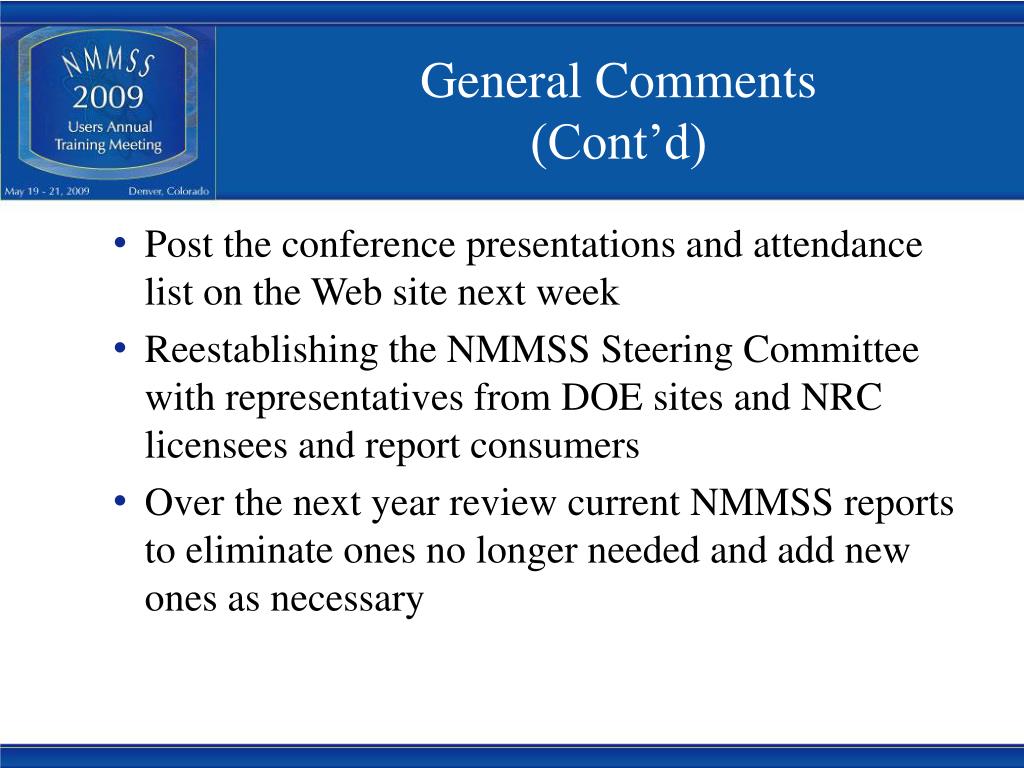 NMMSS 2009 Users Annual Training Meeting

May 19 - 21, 2009 Denver, Colorado

General Comments (Cont’d)

• Post the conference presentations and attendance list on the Web site next week

• Reestablishing the NMMSS Steering Committee with representatives from DOE sites and NRC licensees and report consumers

• Over the next year review current NMMSS reports to eliminate ones no longer needed and add new ones as necessary